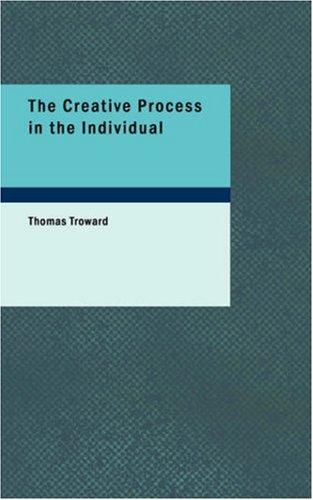 The Creative Process in the Individual

Thomas Troward